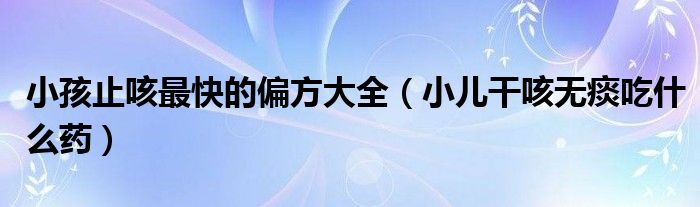 小孩止咳最快的偏方大全（小儿干咳无痰吃什么药）